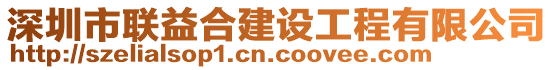 深圳市联益合建设工程有限公司
http://szelialsop1.cn.coovee.com